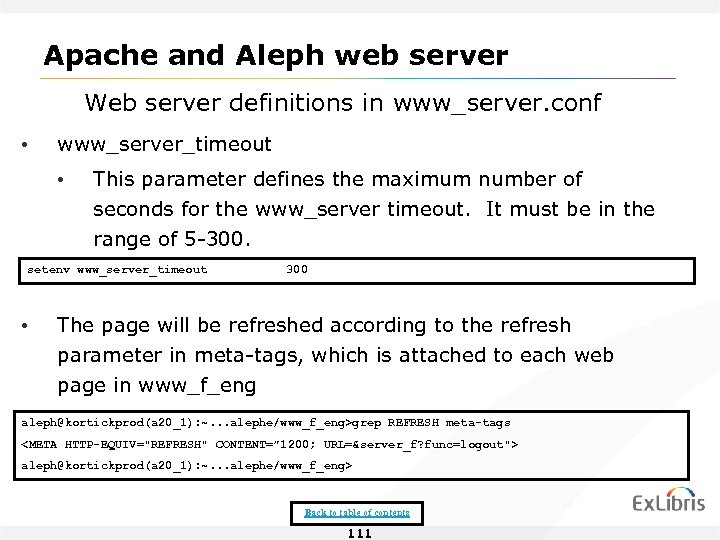 Apache and Aleph web server

Web server definitions in www_server.conf

• www_server_timeout

• This parameter defines the maximum number of seconds for the www_server timeout. It must be in the range of 5-300.

setenv www_server_timeout 300

• The page will be refreshed according to the refresh parameter in meta-tags, which is attached to each web page in www_f_eng

aleph@kortickprod(a20_1):~...alephe/www_f_eng>grep REFRESH meta-tags
<META HTTP-EQUIV="REFRESH" CONTENT="1200; URL=&server_f?func=logout">
aleph@kortickprod(a20_1):~...alephe/www_f_eng>

Back to table of contents

ExLibris

111